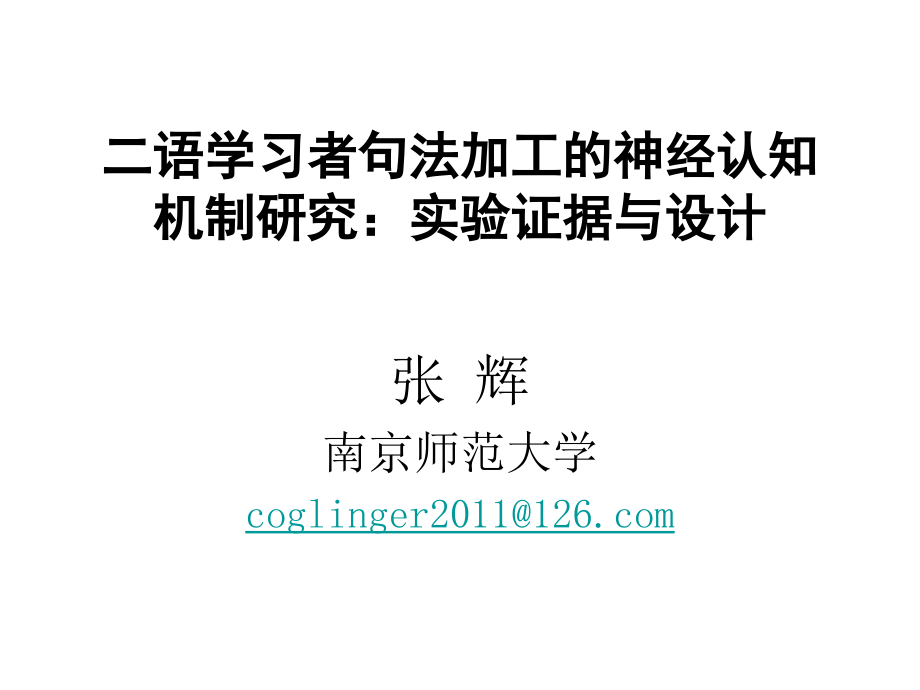 二语学习者句法加工的神经认知机制研究：实验证据与设计

张 辉

南京师范大学

coglinger2011@126.com